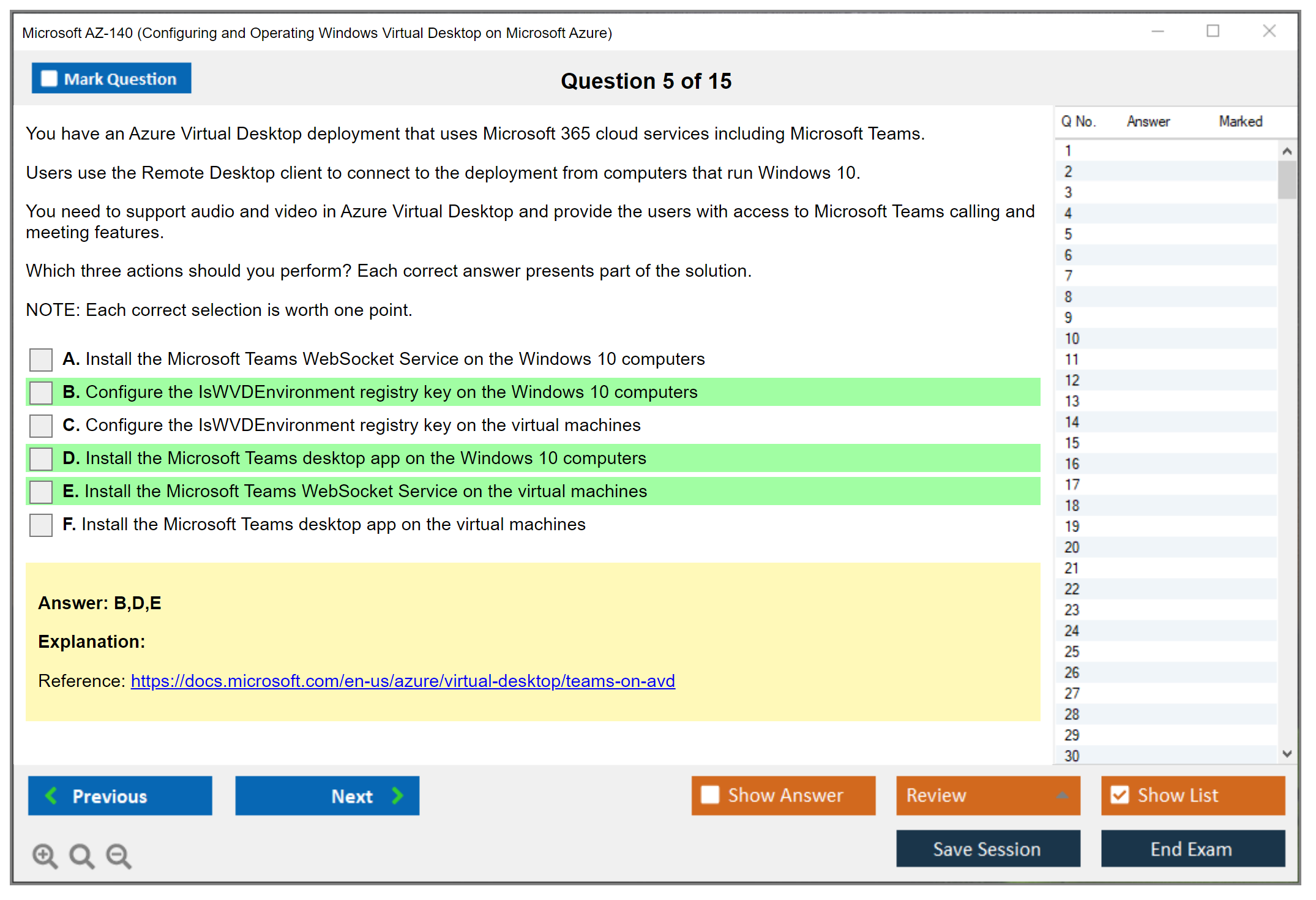 Microsoft AZ-140 (Configuring and Operating Windows Virtual Desktop on Microsoft Azure)

Mark Question

Question 5 of 15

You have an Azure Virtual Desktop deployment that uses Microsoft 365 cloud services including Microsoft Teams.

Users use the Remote Desktop client to connect to the deployment from computers that run Windows 10.

You need to support audio and video in Azure Virtual Desktop and provide the users with access to Microsoft Teams calling and meeting features.

Which three actions should you perform? Each correct answer presents part of the solution.

NOTE: Each correct selection is worth one point.

A. Install the Microsoft Teams WebSocket Service on the Windows 10 computers
B. Configure the IsWVDEnvironment registry key on the Windows 10 computers
C. Configure the IsWVDEnvironment registry key on the virtual machines
D. Install the Microsoft Teams desktop app on the Windows 10 computers
E. Install the Microsoft Teams WebSocket Service on the virtual machines
F. Install the Microsoft Teams desktop app on the virtual machines

Answer: B,D,E

Explanation:

Reference: https://docs.microsoft.com/en-us/azure/virtual-desktop/teams-on-avd

| Q No. | Answer | Marked |
|---|---|---|
| 1 | | |
| 2 | | |
| 3 | | |
| 4 | | |
| 5 | | |
| 6 | | |
| 7 | | |
| 8 | | |
| 9 | | |
| 10 | | |
| 11 | | |
| 12 | | |
| 13 | | |
| 14 | | |
| 15 | | |
| 16 | | |
| 17 | | |
| 18 | | |
| 19 | | |
| 20 | | |
| 21 | | |
| 22 | | |
| 23 | | |
| 24 | | |
| 25 | | |
| 26 | | |
| 27 | | |
| 28 | | |
| 29 | | |
| 30 | | |

Previous
Next
Show Answer
Review
Show List
Save Session
End Exam